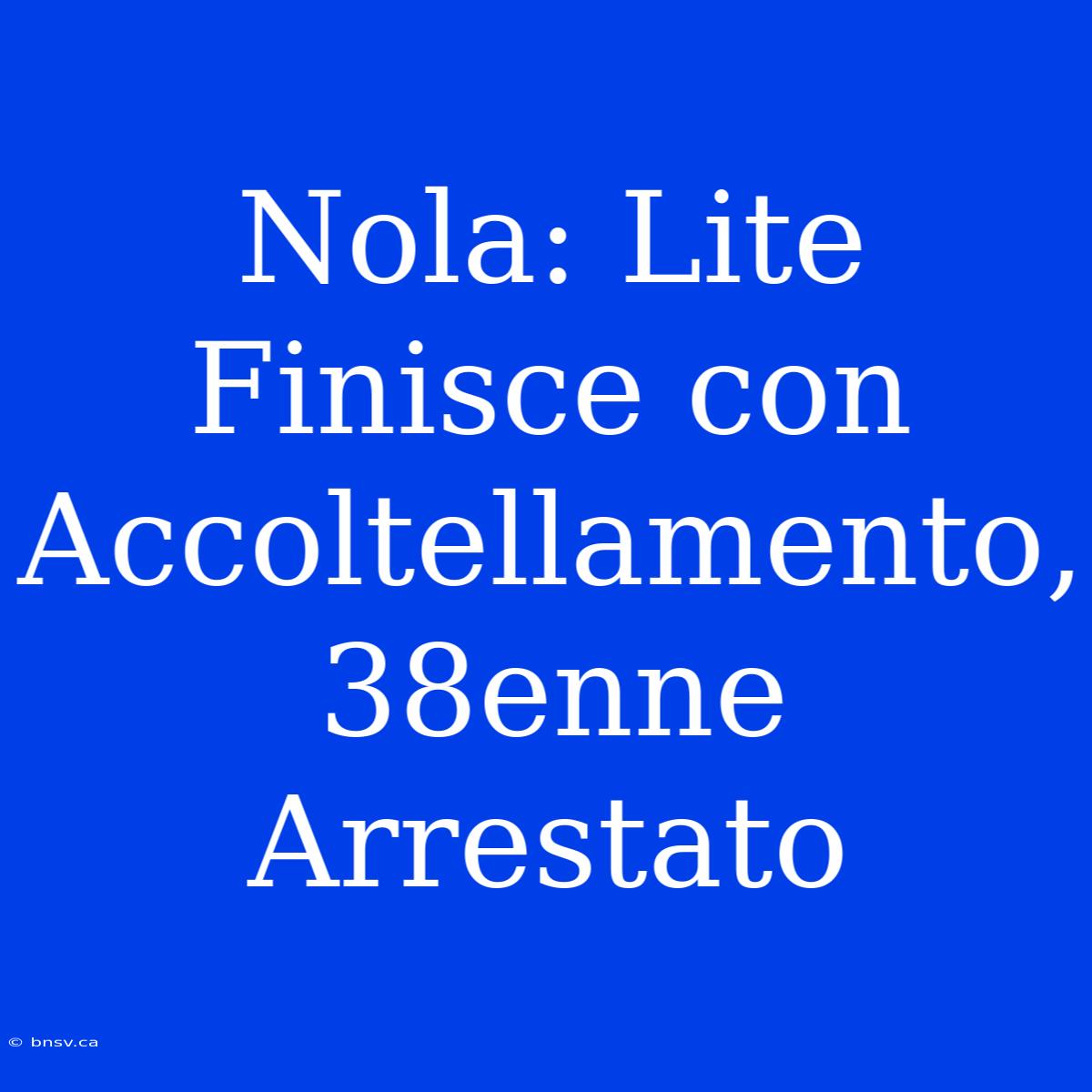 Nola: Lite Finisce con Accoltellamento, 38enne Arrestato

© bnsv.ca